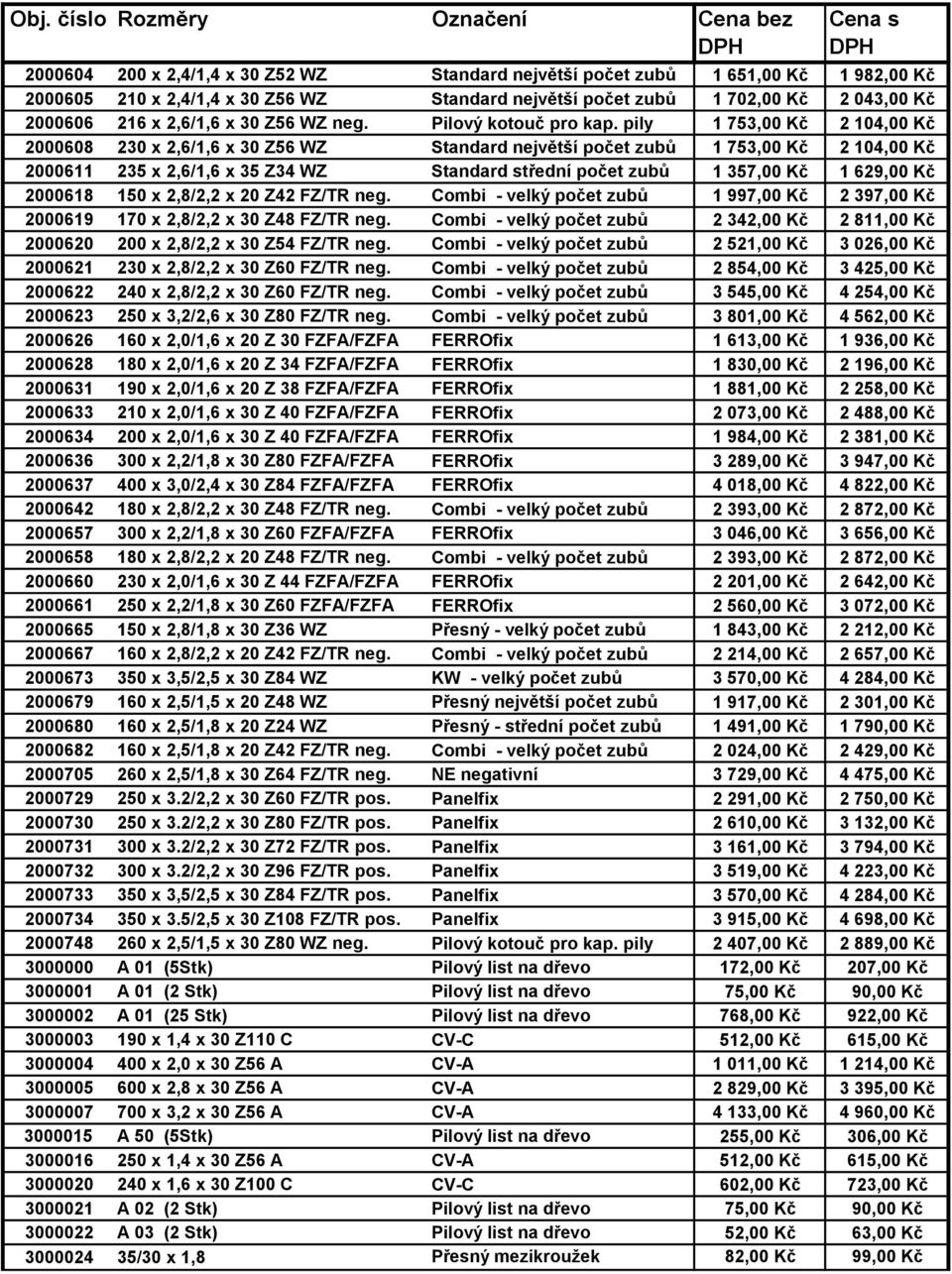 | Obj. číslo | Rozměry | Označení | Cena bez DPH | Cena s DPH |
|---|---|---|---|---|
| 2000604 | 200 x 2,4/1,4 x 30 Z52 WZ | Standard největší počet zubů | 1 651,00 Kč | 1 982,00 Kč |
| 2000605 | 210 x 2,4/1,4 x 30 Z56 WZ | Standard největší počet zubů | 1 702,00 Kč | 2 043,00 Kč |
| 2000606 | 216 x 2,6/1,6 x 30 Z56 WZ neg. | Pilový kotouč pro kap. pily | 1 753,00 Kč | 2 104,00 Kč |
| 2000608 | 230 x 2,6/1,6 x 30 Z56 WZ | Standard největší počet zubů | 1 753,00 Kč | 2 104,00 Kč |
| 2000611 | 235 x 2,6/1,6 x 35 Z34 WZ | Standard střední počet zubů | 1 357,00 Kč | 1 629,00 Kč |
| 2000618 | 150 x 2,8/2,2 x 20 Z42 FZ/TR neg. | Combi - velký počet zubů | 1 997,00 Kč | 2 397,00 Kč |
| 2000619 | 170 x 2,8/2,2 x 30 Z48 FZ/TR neg. | Combi - velký počet zubů | 2 342,00 Kč | 2 811,00 Kč |
| 2000620 | 200 x 2,8/2,2 x 30 Z54 FZ/TR neg. | Combi - velký počet zubů | 2 521,00 Kč | 3 026,00 Kč |
| 2000621 | 230 x 2,8/2,2 x 30 Z60 FZ/TR neg. | Combi - velký počet zubů | 2 854,00 Kč | 3 425,00 Kč |
| 2000622 | 240 x 2,8/2,2 x 30 Z60 FZ/TR neg. | Combi - velký počet zubů | 3 545,00 Kč | 4 254,00 Kč |
| 2000623 | 250 x 3,2/2,6 x 30 Z80 FZ/TR neg. | Combi - velký počet zubů | 3 801,00 Kč | 4 562,00 Kč |
| 2000626 | 160 x 2,0/1,6 x 20 Z 30 FZFA/FZFA | FERROfix | 1 613,00 Kč | 1 936,00 Kč |
| 2000628 | 180 x 2,0/1,6 x 20 Z 34 FZFA/FZFA | FERROfix | 1 830,00 Kč | 2 196,00 Kč |
| 2000631 | 190 x 2,0/1,6 x 20 Z 38 FZFA/FZFA | FERROfix | 1 881,00 Kč | 2 258,00 Kč |
| 2000633 | 210 x 2,0/1,6 x 30 Z 40 FZFA/FZFA | FERROfix | 2 073,00 Kč | 2 488,00 Kč |
| 2000634 | 200 x 2,0/1,6 x 30 Z 40 FZFA/FZFA | FERROfix | 1 984,00 Kč | 2 381,00 Kč |
| 2000636 | 300 x 2,2/1,8 x 30 Z80 FZFA/FZFA | FERROfix | 3 289,00 Kč | 3 947,00 Kč |
| 2000637 | 400 x 3,0/2,4 x 30 Z84 FZFA/FZFA | FERROfix | 4 018,00 Kč | 4 822,00 Kč |
| 2000642 | 180 x 2,8/2,2 x 30 Z48 FZ/TR neg. | Combi - velký počet zubů | 2 393,00 Kč | 2 872,00 Kč |
| 2000657 | 300 x 2,2/1,8 x 30 Z60 FZFA/FZFA | FERROfix | 3 046,00 Kč | 3 656,00 Kč |
| 2000658 | 180 x 2,8/2,2 x 20 Z48 FZ/TR neg. | Combi - velký počet zubů | 2 393,00 Kč | 2 872,00 Kč |
| 2000660 | 230 x 2,0/1,6 x 30 Z 44 FZFA/FZFA | FERROfix | 2 201,00 Kč | 2 642,00 Kč |
| 2000661 | 250 x 2,2/1,8 x 30 Z60 FZFA/FZFA | FERROfix | 2 560,00 Kč | 3 072,00 Kč |
| 2000665 | 150 x 2,8/1,8 x 30 Z36 WZ | Přesný - velký počet zubů | 1 843,00 Kč | 2 212,00 Kč |
| 2000667 | 160 x 2,8/2,2 x 20 Z42 FZ/TR neg. | Combi - velký počet zubů | 2 214,00 Kč | 2 657,00 Kč |
| 2000673 | 350 x 3,5/2,5 x 30 Z84 WZ | KW - velký počet zubů | 3 570,00 Kč | 4 284,00 Kč |
| 2000679 | 160 x 2,5/1,5 x 20 Z48 WZ | Přesný největší počet zubů | 1 917,00 Kč | 2 301,00 Kč |
| 2000680 | 160 x 2,5/1,8 x 20 Z24 WZ | Přesný - střední počet zubů | 1 491,00 Kč | 1 790,00 Kč |
| 2000682 | 160 x 2,5/1,8 x 20 Z42 FZ/TR neg. | Combi - velký počet zubů | 2 024,00 Kč | 2 429,00 Kč |
| 2000705 | 260 x 2,5/1,8 x 30 Z64 FZ/TR neg. | NE negativní | 3 729,00 Kč | 4 475,00 Kč |
| 2000729 | 250 x 3.2/2,2 x 30 Z60 FZ/TR pos. | Panelfix | 2 291,00 Kč | 2 750,00 Kč |
| 2000730 | 250 x 3.2/2,2 x 30 Z80 FZ/TR pos. | Panelfix | 2 610,00 Kč | 3 132,00 Kč |
| 2000731 | 300 x 3.2/2,2 x 30 Z72 FZ/TR pos. | Panelfix | 3 161,00 Kč | 3 794,00 Kč |
| 2000732 | 300 x 3.2/2,2 x 30 Z96 FZ/TR pos. | Panelfix | 3 519,00 Kč | 4 223,00 Kč |
| 2000733 | 350 x 3,5/2,5 x 30 Z84 FZ/TR pos. | Panelfix | 3 570,00 Kč | 4 284,00 Kč |
| 2000734 | 350 x 3.5/2,5 x 30 Z108 FZ/TR pos. | Panelfix | 3 915,00 Kč | 4 698,00 Kč |
| 2000748 | 260 x 2,5/1,5 x 30 Z80 WZ neg. | Pilový kotouč pro kap. pily | 2 407,00 Kč | 2 889,00 Kč |
| 3000000 | A 01 (5Stk) | Pilový list na dřevo | 172,00 Kč | 207,00 Kč |
| 3000001 | A 01 (2 Stk) | Pilový list na dřevo | 75,00 Kč | 90,00 Kč |
| 3000002 | A 01 (25 Stk) | Pilový list na dřevo | 768,00 Kč | 922,00 Kč |
| 3000003 | 190 x 1,4 x 30 Z110 C | CV-C | 512,00 Kč | 615,00 Kč |
| 3000004 | 400 x 2,0 x 30 Z56 A | CV-A | 1 011,00 Kč | 1 214,00 Kč |
| 3000005 | 600 x 2,8 x 30 Z56 A | CV-A | 2 829,00 Kč | 3 395,00 Kč |
| 3000007 | 700 x 3,2 x 30 Z56 A | CV-A | 4 133,00 Kč | 4 960,00 Kč |
| 3000015 | A 50 (5Stk) | Pilový list na dřevo | 255,00 Kč | 306,00 Kč |
| 3000016 | 250 x 1,4 x 30 Z56 A | CV-A | 512,00 Kč | 615,00 Kč |
| 3000020 | 240 x 1,6 x 30 Z100 C | CV-C | 602,00 Kč | 723,00 Kč |
| 3000021 | A 02 (2 Stk) | Pilový list na dřevo | 75,00 Kč | 90,00 Kč |
| 3000022 | A 03 (2 Stk) | Pilový list na dřevo | 52,00 Kč | 63,00 Kč |
| 3000024 | 35/30 x 1,8 | Přesný mezikroužek | 82,00 Kč | 99,00 Kč |